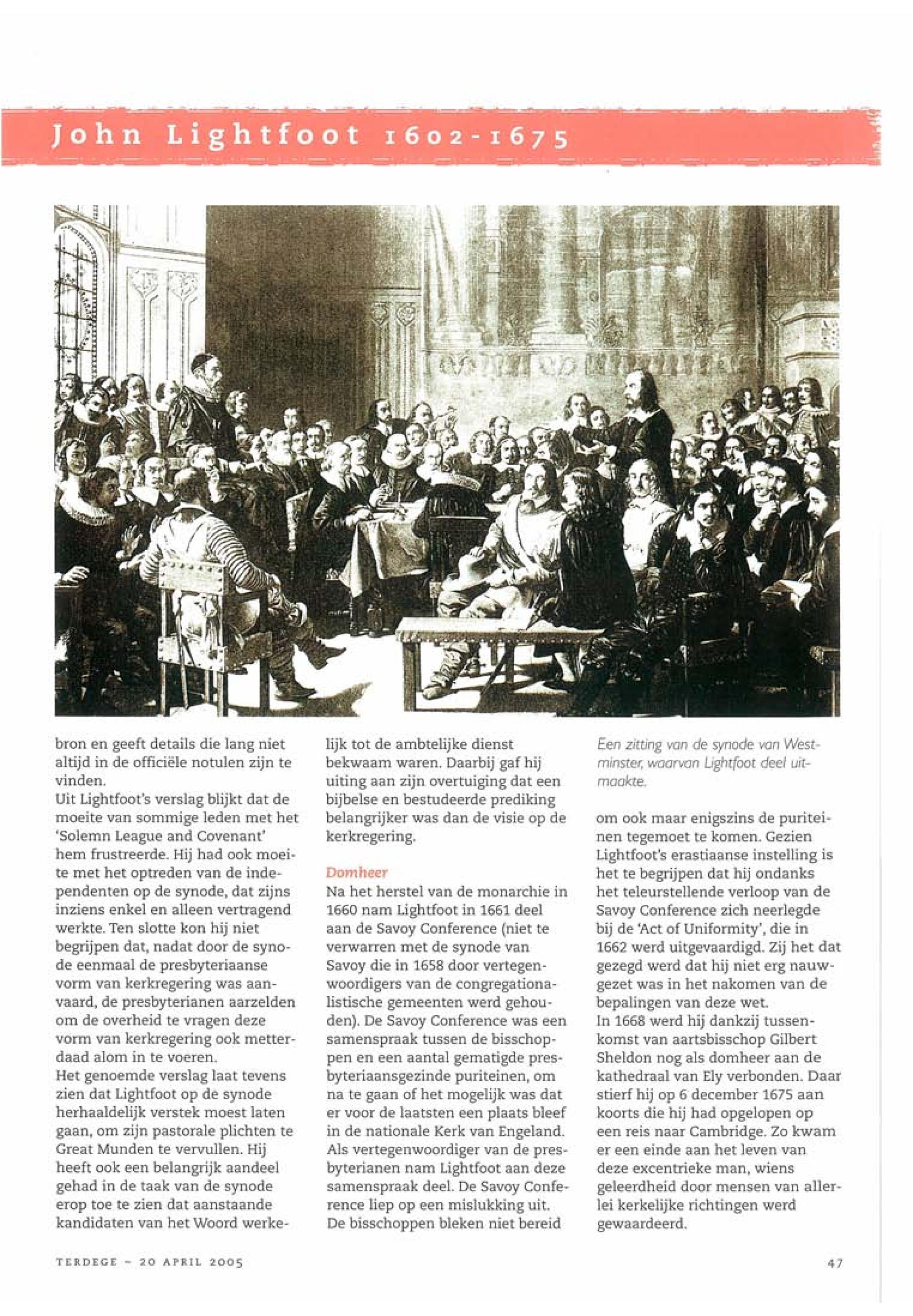 John Lightfoot 1602-1675

bron en geeft details die lang niet altijd in de officiële notulen zijn te vinden.
Uit Lightfoot's verslag blijkt dat de moeite van sommige leden met het 'Solemn League and Covenant' hem frustreerde. Hij had ook moeite met het optreden van de independenten op de synode, dat zijns inziens enkel en alleen vertragend werkte. Ten slotte kon hij niet begrijpen dat, nadat door de synode eenmaal de presbyteriaanse vorm van kerkregering was aanvaard, de presbyterianen aarzelden om de overheid te vragen deze vorm van kerkregering ook metterdaad alom in te voeren.
Het genoemde verslag laat tevens zien dat Lightfoot op de synode herhaaldelijk verstek moest laten gaan, om zijn pastorale plichten te Great Munden te vervullen. Hij heeft ook een belangrijk aandeel gehad in de taak van de synode erop toe te zien dat aanstaande kandidaten van het Woord werkelijk tot de ambtelijke dienst bekwaam waren. Daarbij gaf hij uiting aan zijn overtuiging dat een bijbelse en bestudeerde prediking belangrijker was dan de visie op de kerkregering.

Domheer
Na het herstel van de monarchie in 1660 nam Lightfoot in 1661 deel aan de Savoy Conference (niet te verwarren met de synode van Savoy die in 1658 door vertegenwoordigers van de congregationalistische gemeenten werd gehouden). De Savoy Conference was een samenspraak tussen de bisschoppen en een aantal gematigde presbyteriaansgezinde puriteinen, om na te gaan of het mogelijk was dat er voor de laatsten een plaats bleef in de nationale Kerk van Engeland. Als vertegenwoordiger van de presbyterianen nam Lightfoot aan deze samenspraak deel. De Savoy Conference liep op een mislukking uit. De bisschoppen bleken niet bereid

Een zitting van de synode van Westminster, waarvan Lightfoot deel uitmaakte.

om ook maar enigszins de puriteinen tegemoet te komen. Gezien Lightfoot's erastiaanse instelling is het te begrijpen dat hij ondanks het teleurstellende verloop van de Savoy Conference zich neerlegde bij de 'Act of Uniformity', die in 1662 werd uitgevaardigd. Zij het dat gezegd werd dat hij niet erg nauwgezet was in het nakomen van de bepalingen van deze wet.
In 1668 werd hij dankzij tussenkomst van aartsbisschop Gilbert Sheldon nog als domheer aan de kathedraal van Ely verbonden. Daar stierf hij op 6 december 1675 aan koorts die hij had opgelopen op een reis naar Cambridge. Zo kwam er een einde aan het leven van deze excentrieke man, wiens geleerdheid door mensen van allerlei kerkelijke richtingen werd gewaardeerd.

TERDEGE - 20 APRIL 2005

47